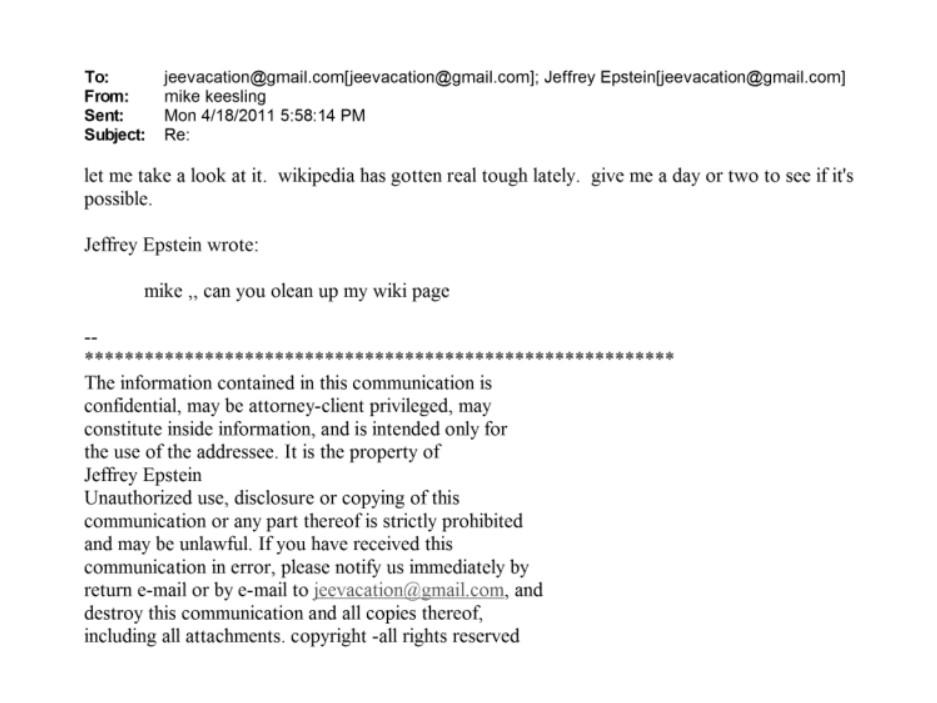 To: jeevacation@gmail.com[jeevacation@gmail.com]; Jeffrey Epstein[jeevacation@gmail.com]
From: mike keesling
Sent: Mon 4/18/2011 5:58:14 PM
Subject: Re:

let me take a look at it. wikipedia has gotten real tough lately. give me a day or two to see if it's possible.

Jeffrey Epstein wrote:

mike ,, can you olean up my wiki page

--
************************************************************
The information contained in this communication is confidential, may be attorney-client privileged, may constitute inside information, and is intended only for the use of the addressee. It is the property of Jeffrey Epstein
Unauthorized use, disclosure or copying of this communication or any part thereof is strictly prohibited and may be unlawful. If you have received this communication in error, please notify us immediately by return e-mail or by e-mail to jeevacation@gmail.com, and destroy this communication and all copies thereof, including all attachments. copyright -all rights reserved